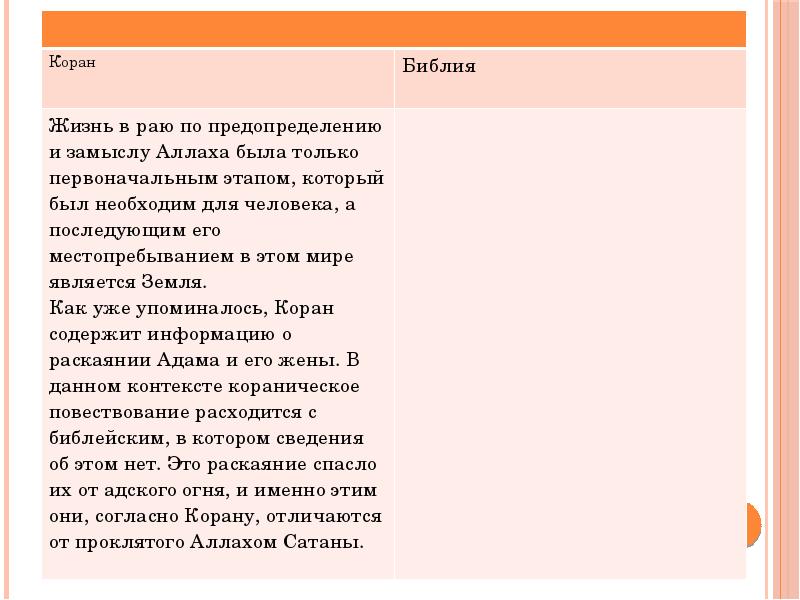 | Коран | Библия |
|---|---|
| Жизнь в раю по предопределению и замыслу Аллаха была только первоначальным этапом, который был необходим для человека, а последующим его местопребыванием в этом мире является Земля. Как уже упоминалось, Коран содержит информацию о раскаянии Адама и его жены. В данном контексте кораническое повествование расходится с библейским, в котором сведения об этом нет. Это раскаяние спасло их от адского огня, и именно этим они, согласно Корану, отличаются от проклятого Аллахом Сатаны. | |